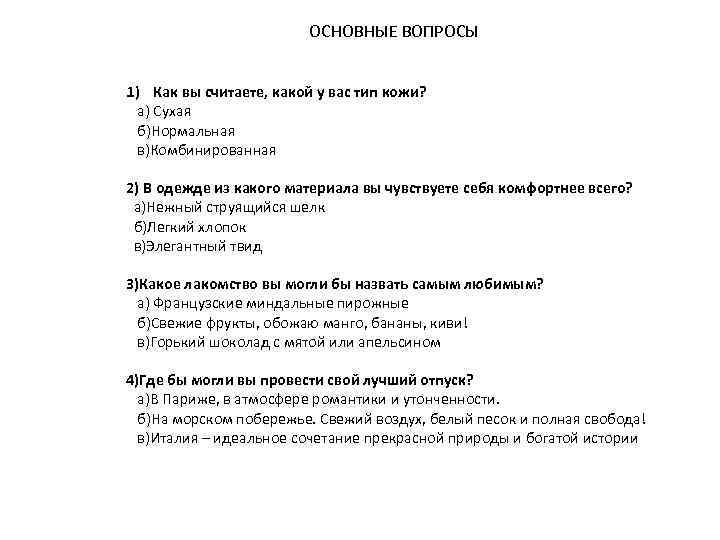 ОСНОВНЫЕ ВОПРОСЫ

1) Как вы считаете, какой у вас тип кожи?
а) Сухая
б)Нормальная
в)Комбинированная

2) В одежде из какого материала вы чувствуете себя комфортнее всего?
а)Нежный струящийся шелк
б)Легкий хлопок
в)Элегантный твид

3)Какое лакомство вы могли бы назвать самым любимым?
а) Французские миндальные пирожные
б)Свежие фрукты, обожаю манго, бананы, киви!
в)Горький шоколад с мятой или апельсином

4)Где бы могли вы провести свой лучший отпуск?
а)В Париже, в атмосфере романтики и утонченности.
б)На морском побережье. Свежий воздух, белый песок и полная свобода!
в)Италия – идеальное сочетание прекрасной природы и богатой истории